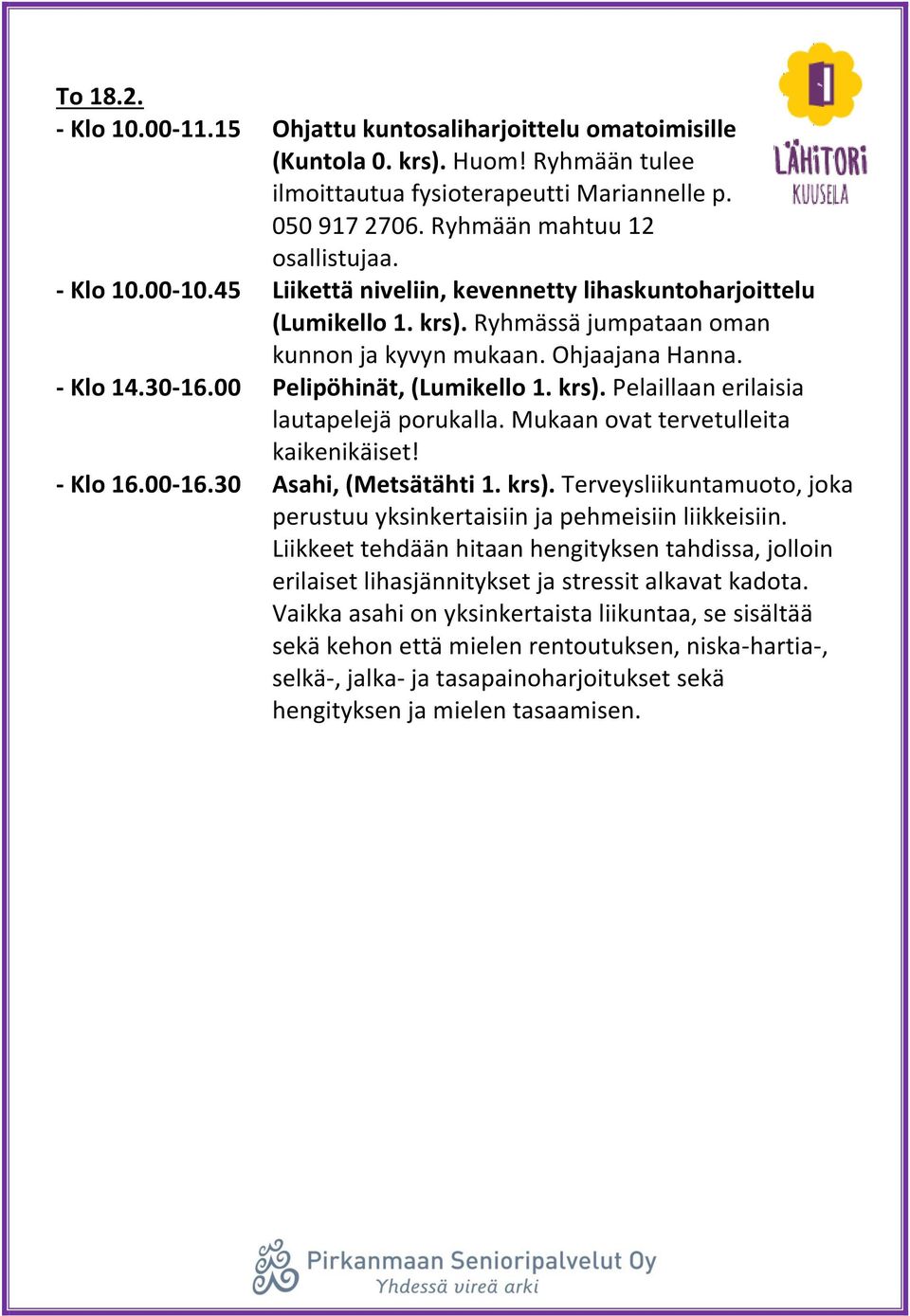 To 18.2.

- Klo 10.00-11.15 Ohjattu kuntosaliharjoittelu omatoimisille (Kuntola 0. krs). Huom! Ryhmään tulee ilmoittautua fysioterapeutti Mariannelle p. 050 917 2706. Ryhmään mahtuu 12 osallistujaa.

- Klo 10.00-10.45 Liikettä niveliin, kevennetty lihaskuntoharjoittelu (Lumikello 1. krs). Ryhmässä jumpataan oman kunnon ja kyvyn mukaan. Ohjaajana Hanna.

- Klo 14.30-16.00 Pelipöhinät, (Lumikello 1. krs). Pelaillaan erilaisia lautapelejä porukalla. Mukaan ovat tervetulleita kaikenikäiset!

- Klo 16.00-16.30 Asahi, (Metsätähti 1. krs). Terveysliikuntamuoto, joka perustuu yksinkertaisiin ja pehmeisiin liikkeisiin. Liikkeet tehdään hitaan hengityksen tahdissa, jolloin erilaiset lihasjännitykset ja stressit alkavat kadota. Vaikka asahi on yksinkertaista liikuntaa, se sisältää sekä kehon että mielen rentoutuksen, niska-hartia-, selkä-, jalka- ja tasapainoharjoitukset sekä hengityksen ja mielen tasaamisen.

LÄHITORI
KUUSELA

Pirkanmaan Senioripalvelut Oy
Yhdessä vireä arki